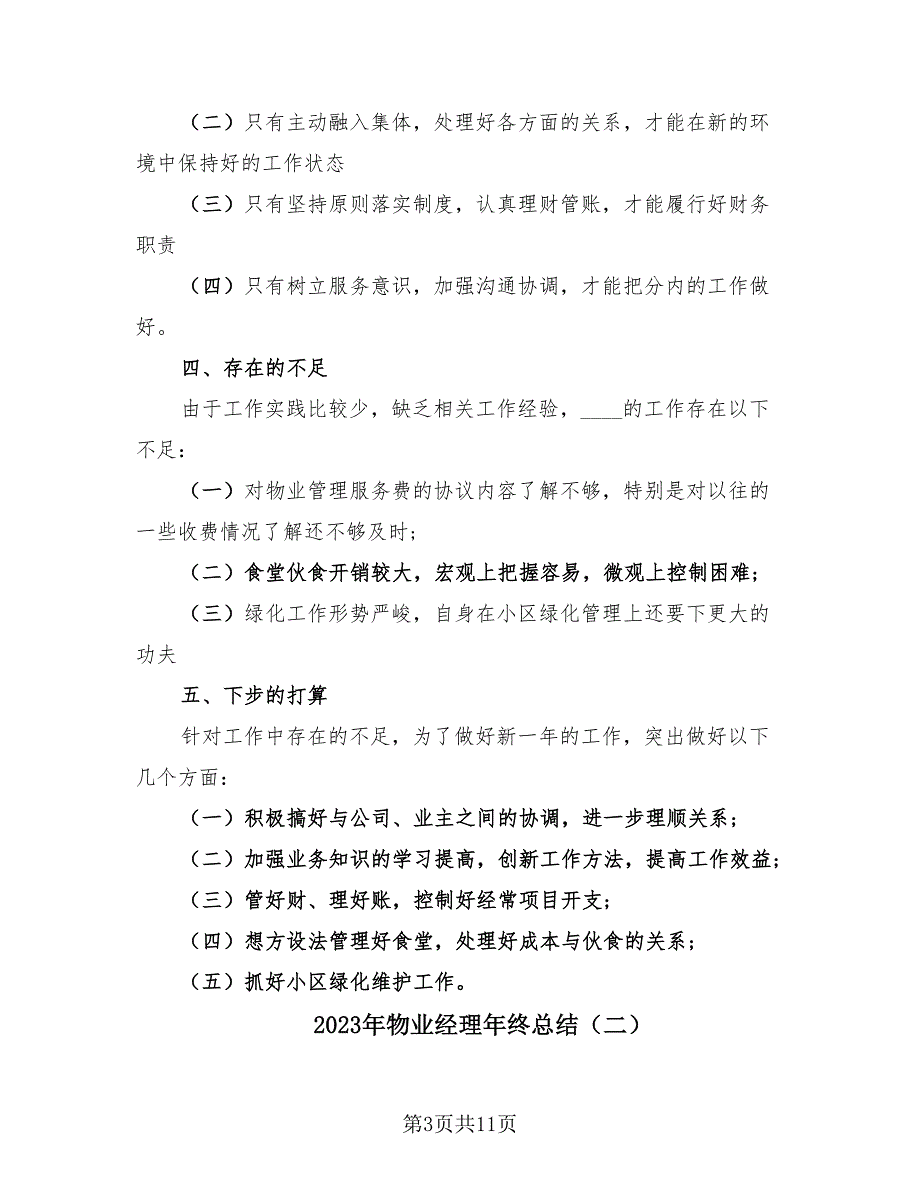 （二）只有主动融入集体，处理好各方面的关系，才能在新的环境中保持好的工作状态

（三）只有坚持原则落实制度，认真理财管账，才能履行好财务职责

（四）只有树立服务意识，加强沟通协调，才能把分内的工作做好。

四、存在的不足

由于工作实践比较少，缺乏相关工作经验，____的工作存在以下不足：

（一）对物业管理服务费的协议内容了解不够，特别是对以往的一些收费情况了解还不够及时；

（二）食堂伙食开销较大，宏观上把握容易，微观上控制困难；

（三）绿化工作形势严峻，自身在小区绿化管理上还要下更大的功夫

五、下步的打算

针对工作中存在的不足，为了做好新一年的工作，突出做好以下几个方面：

（一）积极搞好与公司、业主之间的协调，进一步理顺关系；

（二）加强业务知识的学习提高，创新工作方法，提高工作效益；

（三）管好财、理好账，控制好经常项目开支；

（四）想方设法管理好食堂，处理好成本与伙食的关系；

（五）抓好小区绿化维护工作。

2023年物业经理年终总结（二）

第3页共11页